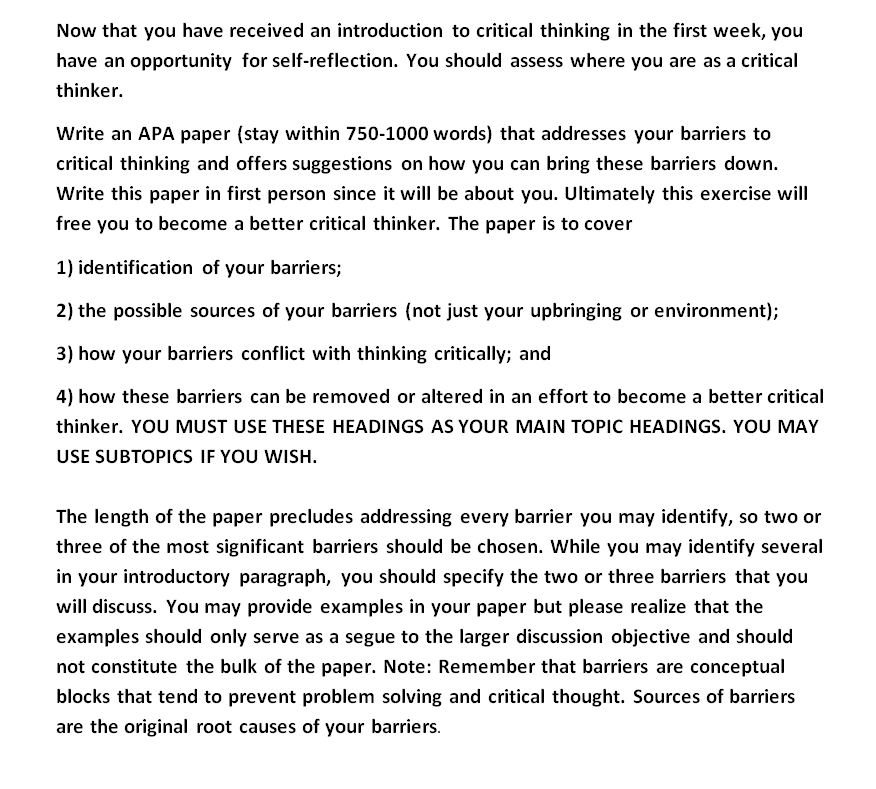 Now that you have received an introduction to critical thinking in the first week, you have an opportunity for self-reflection. You should assess where you are as a critical thinker.

Write an APA paper (stay within 750-1000 words) that addresses your barriers to critical thinking and offers suggestions on how you can bring these barriers down. Write this paper in first person since it will be about you. Ultimately this exercise will free you to become a better critical thinker. The paper is to cover

1) identification of your barriers;

2) the possible sources of your barriers (not just your upbringing or environment);

3) how your barriers conflict with thinking critically; and

4) how these barriers can be removed or altered in an effort to become a better critical thinker. YOU MUST USE THESE HEADINGS AS YOUR MAIN TOPIC HEADINGS. YOU MAY USE SUBTOPICS IF YOU WISH.

The length of the paper precludes addressing every barrier you may identify, so two or three of the most significant barriers should be chosen. While you may identify several in your introductory paragraph, you should specify the two or three barriers that you will discuss. You may provide examples in your paper but please realize that the examples should only serve as a segue to the larger discussion objective and should not constitute the bulk of the paper. Note: Remember that barriers are conceptual blocks that tend to prevent problem solving and critical thought. Sources of barriers are the original root causes of your barriers.